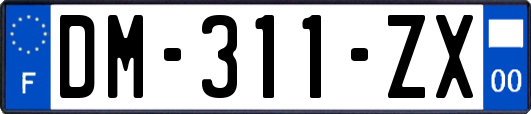 F
DM-311-ZX
00